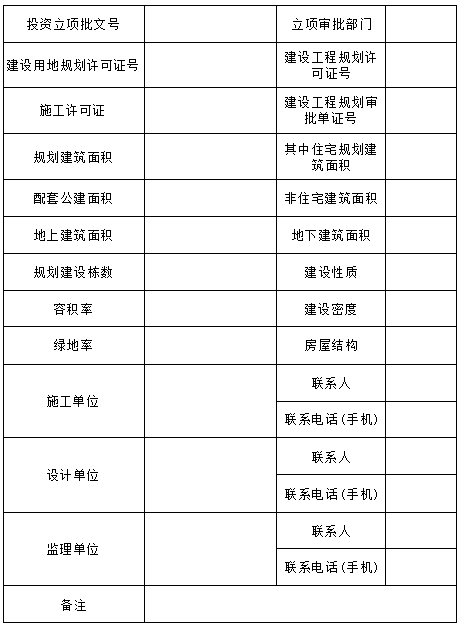 | 投资立项批文号 | | 立项审批部门 | |
|---|---|---|---|
| 建设用地规划许可证号 | | 建设工程规划许可证号 | |
| 施工许可证 | | 建设工程规划审批单证号 | |
| 规划建筑面积 | | 其中住宅规划建筑面积 | |
| 配套公建面积 | | 非住宅建筑面积 | |
| 地上建筑面积 | | 地下建筑面积 | |
| 规划建设栋数 | | 建设性质 | |
| 容积率 | | 建设密度 | |
| 绿地率 | | 房屋结构 | |
| 施工单位 | | 联系人 | |
| | | 联系电话(手机) | |
| 设计单位 | | 联系人 | |
| | | 联系电话(手机) | |
| 监理单位 | | 联系人 | |
| | | 联系电话(手机) | |
| 备注 | | | |